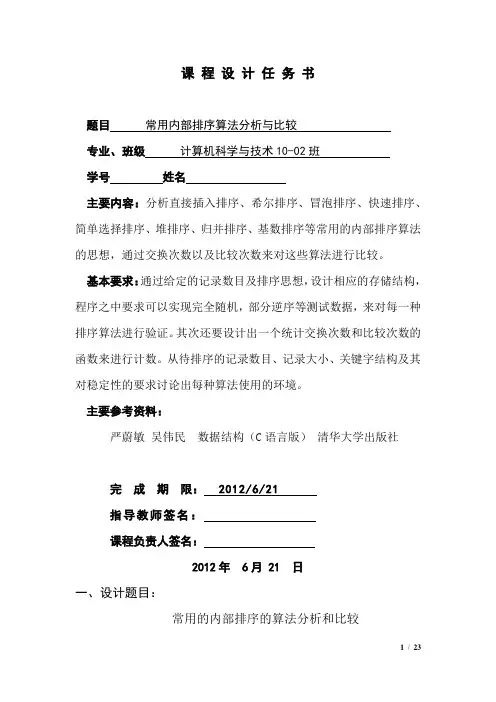 课 程 设 计 任 务 书

题目 常用内部排序算法分析与比较

专业、班级 计算机科学与技术 10-02 班

学号 姓名

主要内容：分析直接插入排序、希尔排序、冒泡排序、快速排序、简单选择排序、堆排序、归并排序、基数排序等常用的内部排序算法的思想，通过交换次数以及比较次数来对这些算法进行比较。

基本要求：通过给定的记录数目及排序思想，设计相应的存储结构，程序之中要求可以实现完全随机，部分逆序等测试数据，来对每一种排序算法进行验证。其次还要设计出一个统计交换次数和比较次数的函数来进行计数。从待排序的记录数目、记录大小、关键字结构及其对稳定性的要求讨论出每种算法使用的环境。

主要参考资料：

严蔚敏 吴伟民 数据结构（C 语言版） 清华大学出版社

完 成 期 限： 2012/6/21

指导教师签名：

课程负责人签名：

2012 年 6 月 21 日

一、设计题目：

常用的内部排序的算法分析和比较

1 / 23